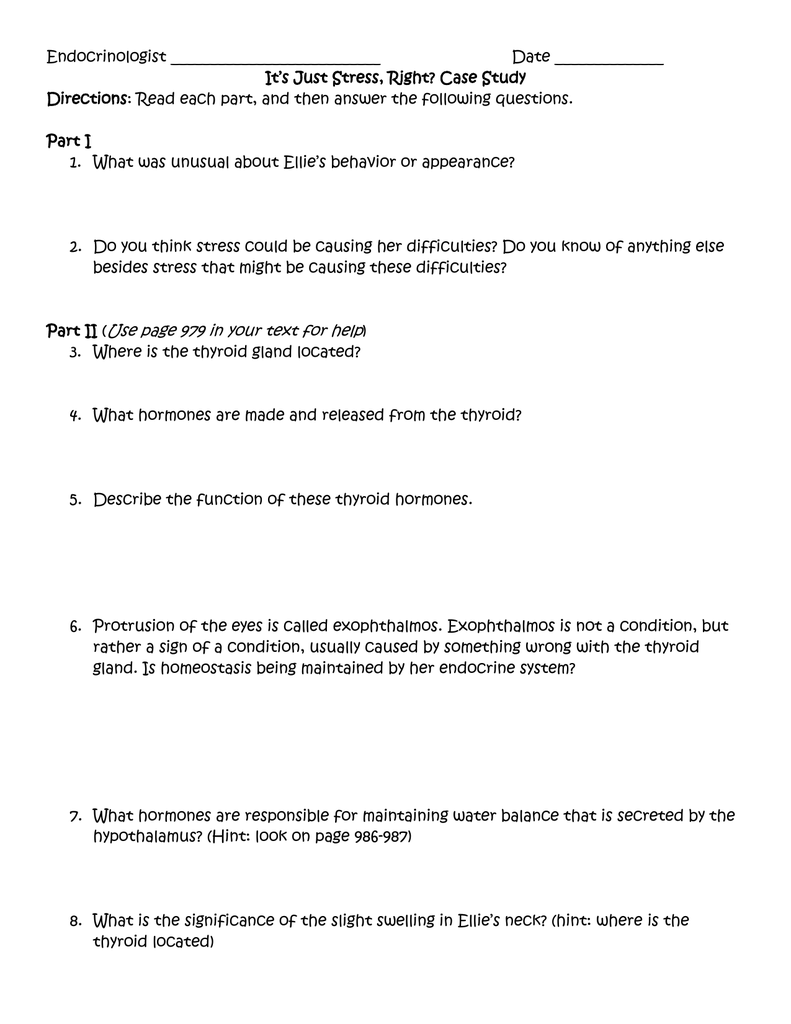 Endocrinologist ________________________ Date ____________

It's Just Stress, Right? Case Study

Directions: Read each part, and then answer the following questions.

Part I

1. What was unusual about Ellie's behavior or appearance?

2. Do you think stress could be causing her difficulties? Do you know of anything else besides stress that might be causing these difficulties?

Part II (Use page 979 in your text for help)

3. Where is the thyroid gland located?

4. What hormones are made and released from the thyroid?

5. Describe the function of these thyroid hormones.

6. Protrusion of the eyes is called exophthalmos. Exophthalmos is not a condition, but rather a sign of a condition, usually caused by something wrong with the thyroid gland. Is homeostasis being maintained by her endocrine system?

7. What hormones are responsible for maintaining water balance that is secreted by the hypothalamus? (Hint: look on page 986-987)

8. What is the significance of the slight swelling in Ellie's neck? (hint: where is the thyroid located)